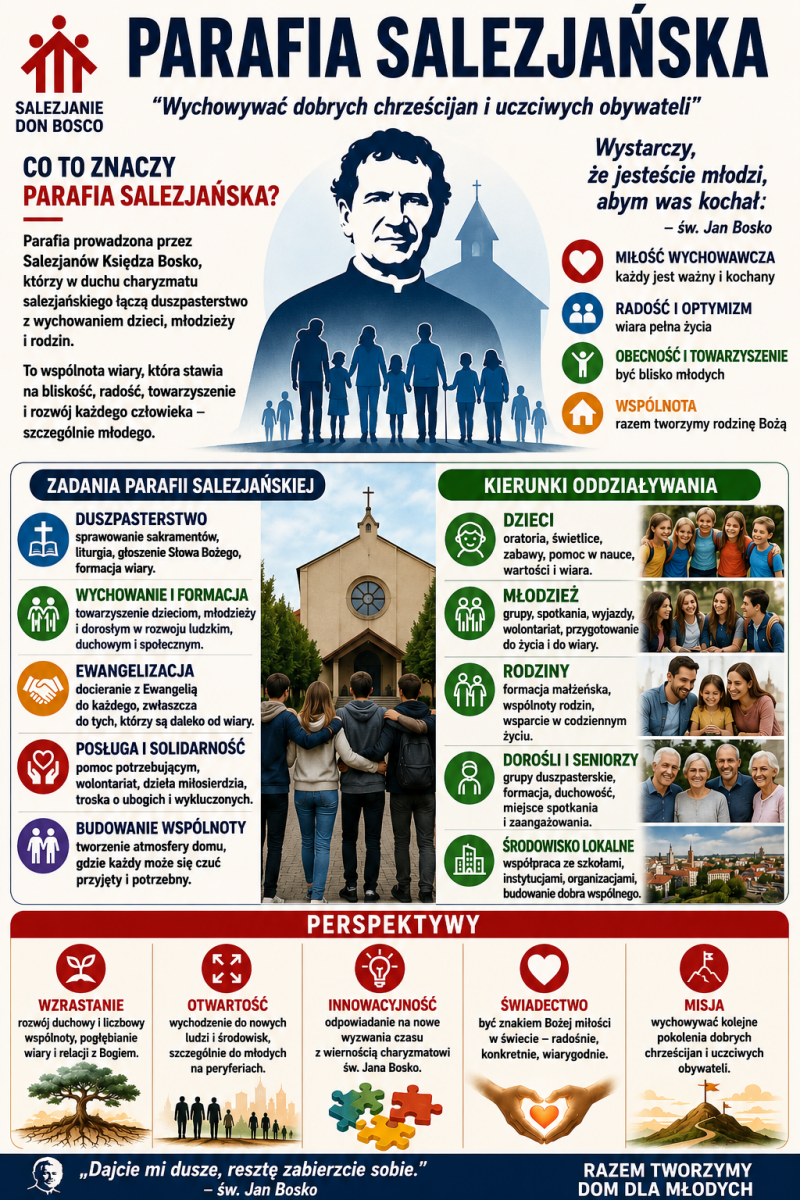 SALEZJANIE DON BOSCO

PARAFIA SALEZJAŃSKA

"Wychowywać dobrych chrześcijan i uczciwych obywateli"

CO TO ZNACZY PARAFIA SALEZJAŃSKA?

Parafia prowadzona przez Salezjanów Księdza Bosko, którzy w duchu charyzmatu salezjańskiego łączą duszpasterstwo z wychowaniem dzieci, młodzieży i rodzin.

To wspólnota wiary, która stawia na bliskość, radość, towarzyszenie i rozwój każdego człowieka – szczególnie młodego.

Wystarczy, że jesteście młodzi, abym was kochał:
– św. Jan Bosko

MIŁOŚĆ WYCHOWAWCZA
każdy jest ważny i kochany

RADOŚĆ I OPTYMIZM
wiara pełna życia

OBECNOŚĆ I TOWARZYSZENIE
być blisko młodych

WSPÓLNOTA
razem tworzymy rodzinę Bożą

ZADANIA PARAFII SALEZJAŃSKIEJ

DUSZPASTERSTWO
sprawowanie sakramentów, liturgia, głoszenie Słowa Bożego, formacja wiary.

WYCHOWANIE I FORMACJA
towarzyszenie dzieciom, młodzieży i dorosłym w rozwoju ludzkim, duchowym i społecznym.

EWANGELIZACJA
docieranie z Ewangelią do każdego, zwłaszcza do tych, którzy są daleko od wiary.

POSŁUGA I SOLIDARNOŚĆ
pomoc potrzebującym, wolontariat, dzieła miłosierdzia, troska o ubogich i wykluczonych.

BUDOWANIE WSPÓLNOTY
tworzenie atmosfery domu, gdzie każdy może się czuć przyjęty i potrzebny.

KIERUNKI ODDZIAŁYWANIA

DZIECI
oratoria, świetlice, zabawy, pomoc w nauce, wartości i wiara.

MŁODZIEŻ
grupy, spotkania, wyjazdy, wolontariat, przygotowanie do życia i do wiary.

RODZINY
formacja małżeńska, wspólnoty rodzin, wsparcie w codziennym życiu.

DOROŚLI I SENIORZY
grupy duszpasterskie, formacja, duchowość, miejsce spotkania i zaangażowania.

ŚRODOWISKO LOKALNE
współpraca ze szkołami, instytucjami, organizacjami, budowanie dobra wspólnego.

PERSPEKTYWY

WZRASTANIE
rozwój duchowy i liczbowy wspólnoty, pogłębianie wiary i relacji z Bogiem.

OTWARTOŚĆ
wychodzenie do nowych ludzi i środowisk, szczególnie do młodych na peryferiach.

INNOWACYJNOŚĆ
odpowiadanie na nowe wyzwania czasu z wiernością charyzmatowi św. Jana Bosko.

ŚWIADECTWO
być znakiem Bożej miłości w świecie – radośnie, konkretnie, wiarygodnie.

MISJA
wychowywać kolejne pokolenia dobrych chrześcijan i uczciwych obywateli.

„Dajcie mi dusze, resztę zabierzcie sobie."
– św. Jan Bosko

RAZEM TWORZYMY DOM DLA MŁODYCH